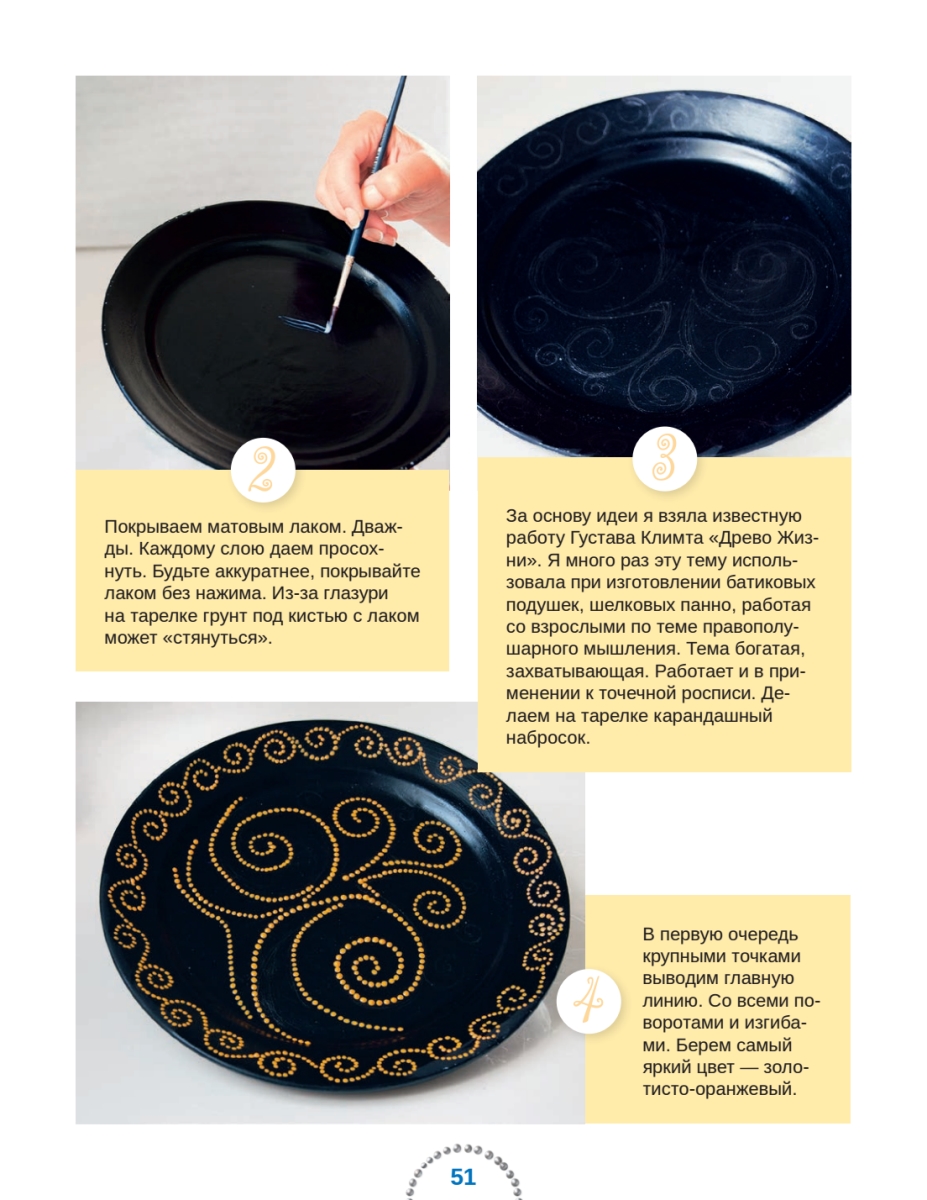 2

Покрываем матовым лаком. Дважды. Каждому слою даем просохнуть. Будьте аккуратнее, покрывайте лаком без нажима. Из-за глазури на тарелке грунт под кистью с лаком может «стянуться».

3

За основу идеи я взяла известную работу Густава Климта «Древо Жизни». Я много раз эту тему использовала при изготовлении батиковых подушек, шелковых панно, работая со взрослыми по теме правополушарного мышления. Тема богатая, захватывающая. Работает и в применении к точечной росписи. Делаем на тарелке карандашный набросок.

4

В первую очередь крупными точками выводим главную линию. Со всеми поворотами и изгибами. Берем самый яркий цвет — золотисто-оранжевый.

51